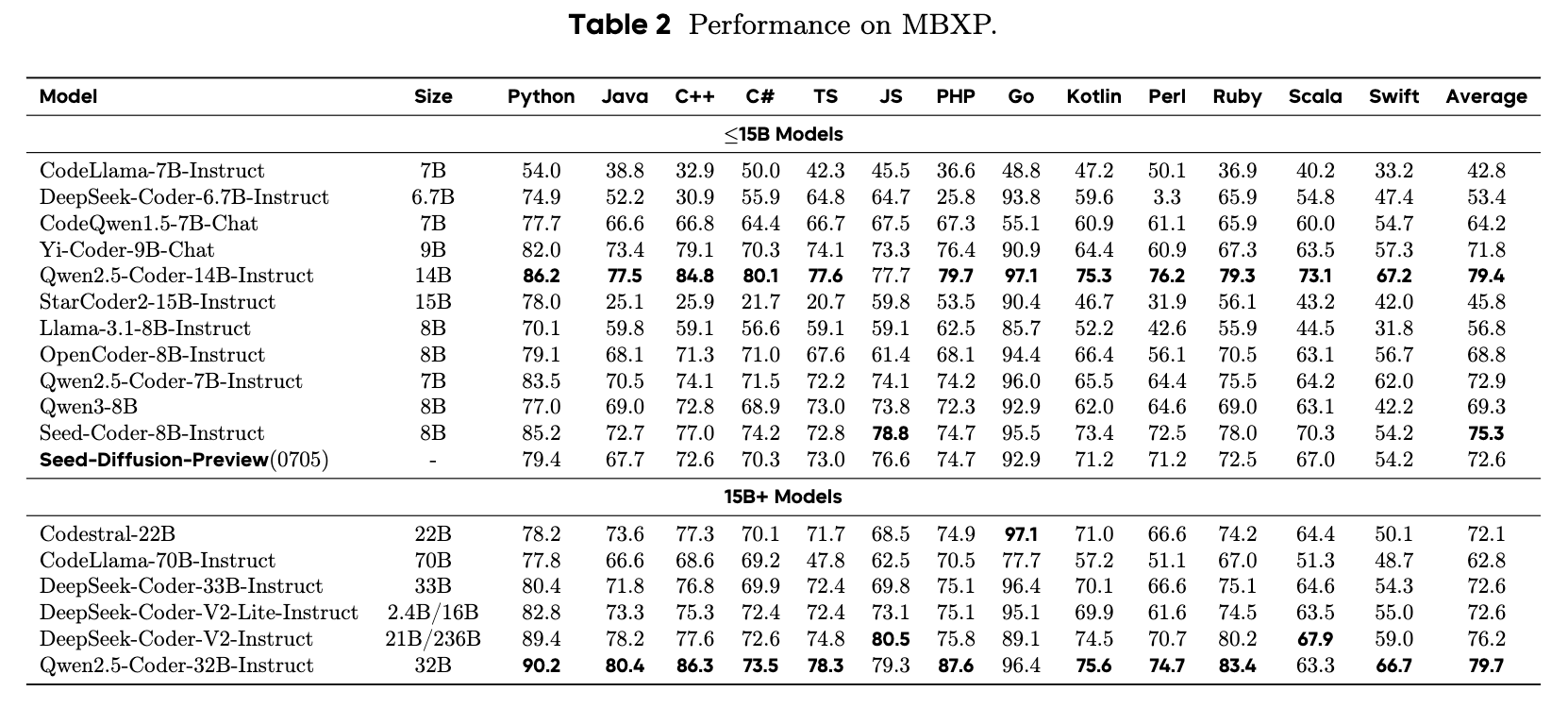 **Table 2** Performance on MBXP.

| Model | Size | Python | Java | C++ | C# | TS | JS | PHP | Go | Kotlin | Perl | Ruby | Scala | Swift | Average |
|---|---|---|---|---|---|---|---|---|---|---|---|---|---|---|---|
| $\leq$15B Models | | | | | | | | | | | | | | | |
| CodeLlama-7B-Instruct | 7B | 54.0 | 38.8 | 32.9 | 50.0 | 42.3 | 45.5 | 36.6 | 48.8 | 47.2 | 50.1 | 36.9 | 40.2 | 33.2 | 42.8 |
| DeepSeek-Coder-6.7B-Instruct | 6.7B | 74.9 | 52.2 | 30.9 | 55.9 | 64.8 | 64.7 | 25.8 | 93.8 | 59.6 | 3.3 | 65.9 | 54.8 | 47.4 | 53.4 |
| CodeQwen1.5-7B-Chat | 7B | 77.7 | 66.6 | 66.8 | 64.4 | 66.7 | 67.5 | 67.3 | 55.1 | 60.9 | 61.1 | 65.9 | 60.0 | 54.7 | 64.2 |
| Yi-Coder-9B-Chat | 9B | 82.0 | 73.4 | 79.1 | 70.3 | 74.1 | 73.3 | 76.4 | 90.9 | 64.4 | 60.9 | 67.3 | 63.5 | 57.3 | 71.8 |
| Qwen2.5-Coder-14B-Instruct | 14B | **86.2** | **77.5** | **84.8** | **80.1** | **77.6** | 77.7 | **79.7** | **97.1** | **75.3** | **76.2** | **79.3** | **73.1** | **67.2** | **79.4** |
| StarCoder2-15B-Instruct | 15B | 78.0 | 25.1 | 25.9 | 21.7 | 20.7 | 59.8 | 53.5 | 90.4 | 46.7 | 31.9 | 56.1 | 43.2 | 42.0 | 45.8 |
| Llama-3.1-8B-Instruct | 8B | 70.1 | 59.8 | 59.1 | 56.6 | 59.1 | 59.1 | 62.5 | 85.7 | 52.2 | 42.6 | 55.9 | 44.5 | 31.8 | 56.8 |
| OpenCoder-8B-Instruct | 8B | 79.1 | 68.1 | 71.3 | 71.0 | 67.6 | 61.4 | 68.1 | 94.4 | 66.4 | 56.1 | 70.5 | 63.1 | 56.7 | 68.8 |
| Qwen2.5-Coder-7B-Instruct | 7B | 83.5 | 70.5 | 74.1 | 71.5 | 72.2 | 74.1 | 74.2 | 96.0 | 65.5 | 64.4 | 75.5 | 64.2 | 62.0 | 72.9 |
| Qwen3-8B | 8B | 77.0 | 69.0 | 72.8 | 68.9 | 73.0 | 73.8 | 72.3 | 92.9 | 62.0 | 64.6 | 69.0 | 63.1 | 42.2 | 69.3 |
| Seed-Coder-8B-Instruct | 8B | 85.2 | 72.7 | 77.0 | 74.2 | 72.8 | **78.8** | 74.7 | 95.5 | 73.4 | 72.5 | 78.0 | 70.3 | 54.2 | **75.3** |
| **Seed-Diffusion-Preview**(0705) | - | 79.4 | 67.7 | 72.6 | 70.3 | 73.0 | 76.6 | 74.7 | 92.9 | 71.2 | 71.2 | 72.5 | 67.0 | 54.2 | 72.6 |
| 15B+ Models | | | | | | | | | | | | | | | |
| Codestral-22B | 22B | 78.2 | 73.6 | 77.3 | 70.1 | 71.7 | 68.5 | 74.9 | **97.1** | 71.0 | 66.6 | 74.2 | 64.4 | 50.1 | 72.1 |
| CodeLlama-70B-Instruct | 70B | 77.8 | 66.6 | 68.6 | 69.2 | 47.8 | 62.5 | 70.5 | 77.7 | 57.2 | 51.1 | 67.0 | 51.3 | 48.7 | 62.8 |
| DeepSeek-Coder-33B-Instruct | 33B | 80.4 | 71.8 | 76.8 | 69.9 | 72.4 | 69.8 | 75.1 | 96.4 | 70.1 | 66.6 | 75.1 | 64.6 | 54.3 | 72.6 |
| DeepSeek-Coder-V2-Lite-Instruct | 2.4B/16B | 82.8 | 73.3 | 75.3 | 72.4 | 72.4 | 73.1 | 75.1 | 95.1 | 69.9 | 61.6 | 74.5 | 63.5 | 55.0 | 72.6 |
| DeepSeek-Coder-V2-Instruct | 21B/236B | 89.4 | 78.2 | 77.6 | 72.6 | 74.8 | **80.5** | 75.8 | 89.1 | 74.5 | 70.7 | 80.2 | **67.9** | 59.0 | 76.2 |
| Qwen2.5-Coder-32B-Instruct | 32B | **90.2** | **80.4** | **86.3** | **73.5** | **78.3** | 79.3 | **87.6** | 96.4 | **75.6** | **74.7** | **83.4** | 63.3 | **66.7** | **79.7** |